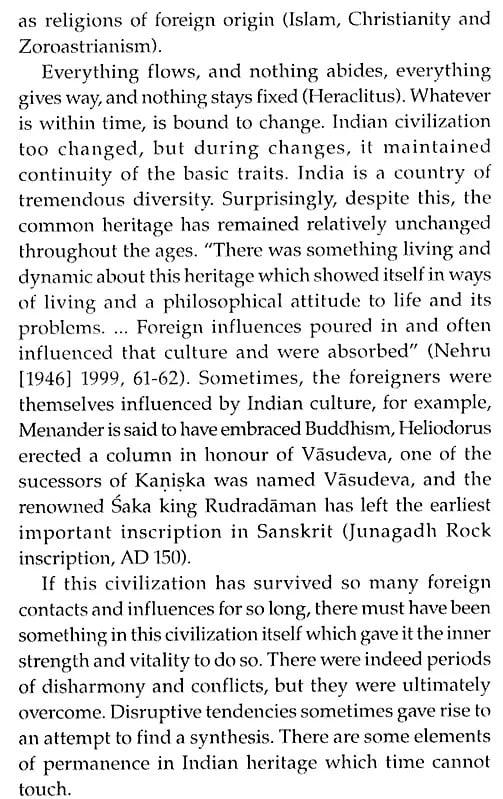 as religions of foreign origin (Islam, Christianity and Zoroastrianism).

Everything flows, and nothing abides, everything gives way, and nothing stays fixed (Heraclitus). Whatever is within time, is bound to change. Indian civilization too changed, but during changes, it maintained continuity of the basic traits. India is a country of tremendous diversity. Surprisingly, despite this, the common heritage has remained relatively unchanged throughout the ages. "There was something living and dynamic about this heritage which showed itself in ways of living and a philosophical attitude to life and its problems. ... Foreign influences poured in and often influenced that culture and were absorbed" (Nehru [1946] 1999, 61-62). Sometimes, the foreigners were themselves influenced by Indian culture, for example, Menander is said to have embraced Buddhism, Heliodorus erected a column in honour of Vāsudeva, one of the sucessors of Kaṇiṣka was named Vāsudeva, and the renowned Śaka king Rudradāman has left the earliest important inscription in Sanskrit (Junagadh Rock inscription, AD 150).

If this civilization has survived so many foreign contacts and influences for so long, there must have been something in this civilization itself which gave it the inner strength and vitality to do so. There were indeed periods of disharmony and conflicts, but they were ultimately overcome. Disruptive tendencies sometimes gave rise to an attempt to find a synthesis. There are some elements of permanence in Indian heritage which time cannot touch.